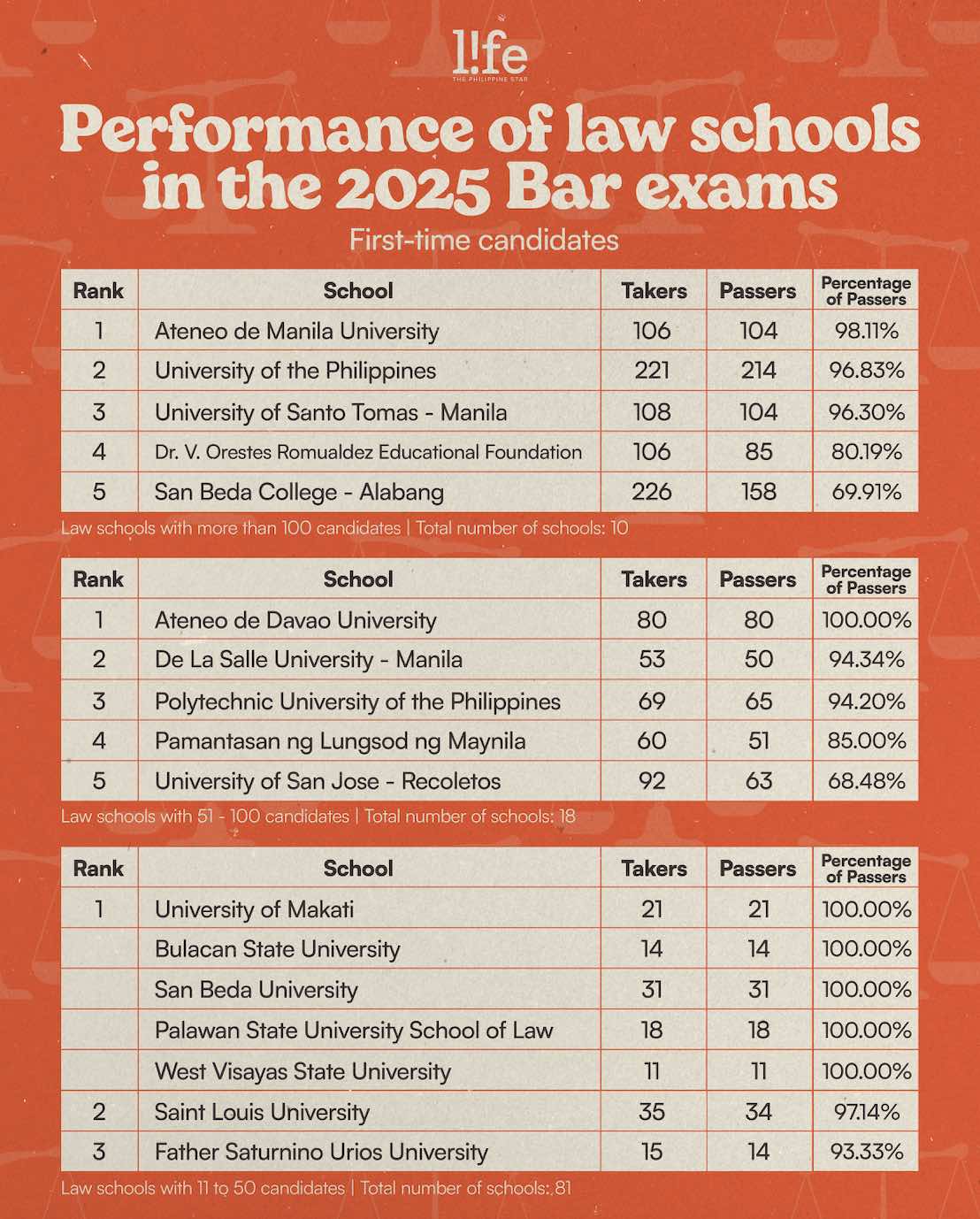 l!fe
THE PHILIPPINE STAR

Performance of law schools in the 2025 Bar exams

First-time candidates

| Rank | School | Takers | Passers | Percentage of Passers |
|---|---|---|---|---|
| 1 | Ateneo de Manila University | 106 | 104 | 98.11% |
| 2 | University of the Philippines | 221 | 214 | 96.83% |
| 3 | University of Santo Tomas - Manila | 108 | 104 | 96.30% |
| 4 | Dr. V. Orestes Romualdez Educational Foundation | 106 | 85 | 80.19% |
| 5 | San Beda College - Alabang | 226 | 158 | 69.91% |

Law schools with more than 100 candidates | Total number of schools: 10

| Rank | School | Takers | Passers | Percentage of Passers |
|---|---|---|---|---|
| 1 | Ateneo de Davao University | 80 | 80 | 100.00% |
| 2 | De La Salle University - Manila | 53 | 50 | 94.34% |
| 3 | Polytechnic University of the Philippines | 69 | 65 | 94.20% |
| 4 | Pamantasan ng Lungsod ng Maynila | 60 | 51 | 85.00% |
| 5 | University of San Jose - Recoletos | 92 | 63 | 68.48% |

Law schools with 51 - 100 candidates | Total number of schools: 18

| Rank | School | Takers | Passers | Percentage of Passers |
|---|---|---|---|---|
| 1 | University of Makati | 21 | 21 | 100.00% |
|  | Bulacan State University | 14 | 14 | 100.00% |
|  | San Beda University | 31 | 31 | 100.00% |
|  | Palawan State University School of Law | 18 | 18 | 100.00% |
|  | West Visayas State University | 11 | 11 | 100.00% |
| 2 | Saint Louis University | 35 | 34 | 97.14% |
| 3 | Father Saturnino Urios University | 15 | 14 | 93.33% |

Law schools with 11 to 50 candidates | Total number of schools: 81